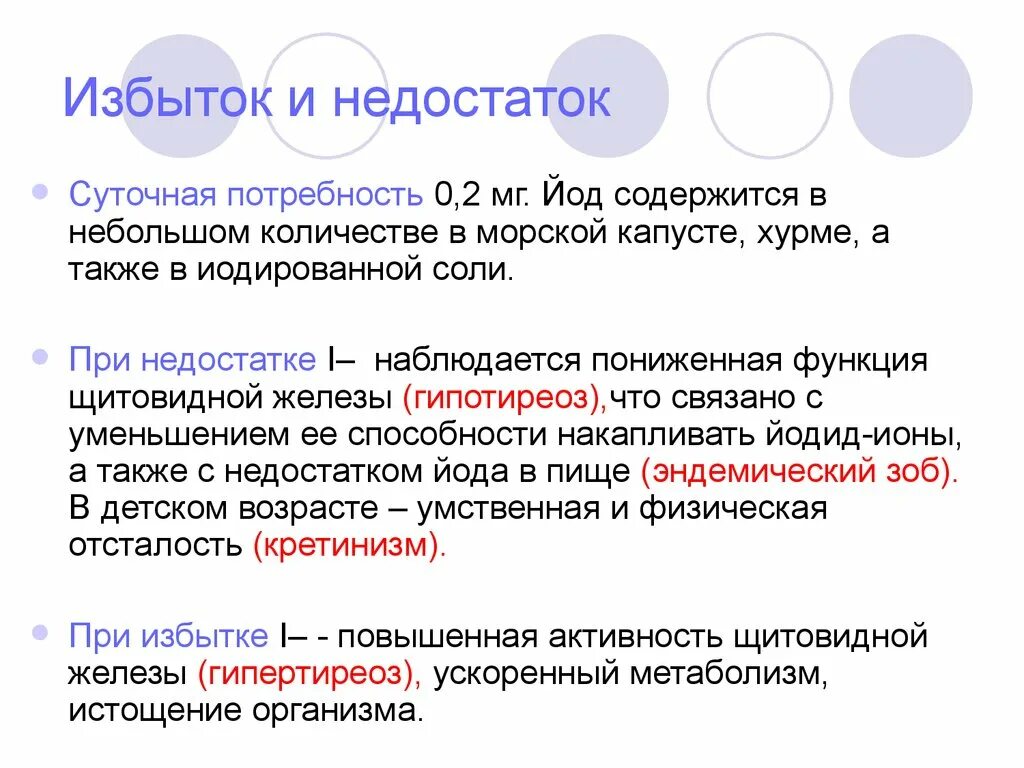 Избыток и недостаток

Суточная потребность 0,2 мг. Йод содержится в небольшом количестве в морской капусте, хурме, а также в иодированной соли.

При недостатке I– наблюдается пониженная функция щитовидной железы (гипотиреоз),что связано с уменьшением ее способности накапливать йодид-ионы, а также с недостатком йода в пище (эндемический зоб). В детском возрасте – умственная и физическая отсталость (кретинизм).

При избытке I– - повышенная активность щитовидной железы (гипертиреоз), ускоренный метаболизм, истощение организма.